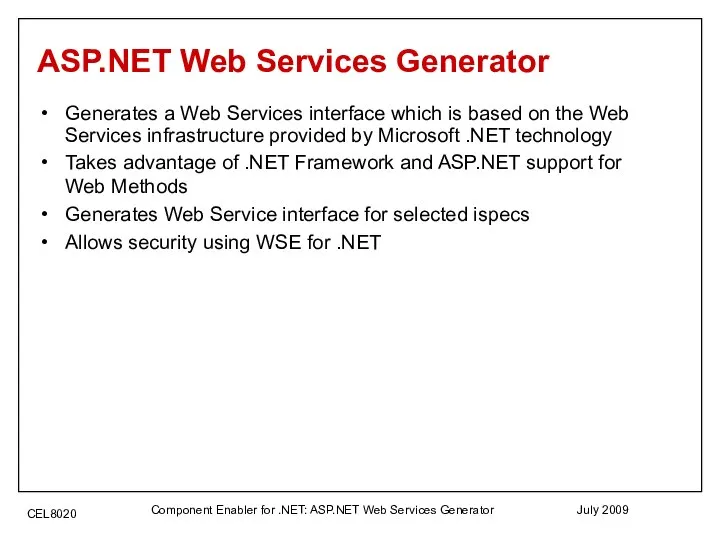 ASP.NET Web Services Generator

• Generates a Web Services interface which is based on the Web Services infrastructure provided by Microsoft .NET technology
• Takes advantage of .NET Framework and ASP.NET support for Web Methods
• Generates Web Service interface for selected ispecs
• Allows security using WSE for .NET

CEL8020 Component Enabler for .NET: ASP.NET Web Services Generator July 2009